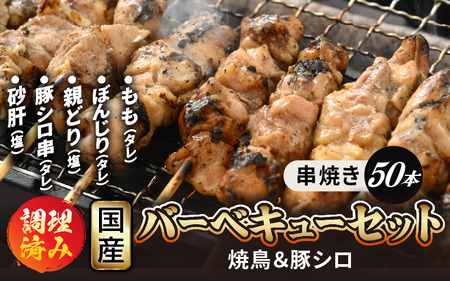 ●もも(タレ)
●ぼんじり(タレ)
●親どり(塩)
●豚シロ串(タレ)
●砂肝(塩)

串焼き 50本

調理済み

国産

バーベキューセット

焼鳥&豚シロ